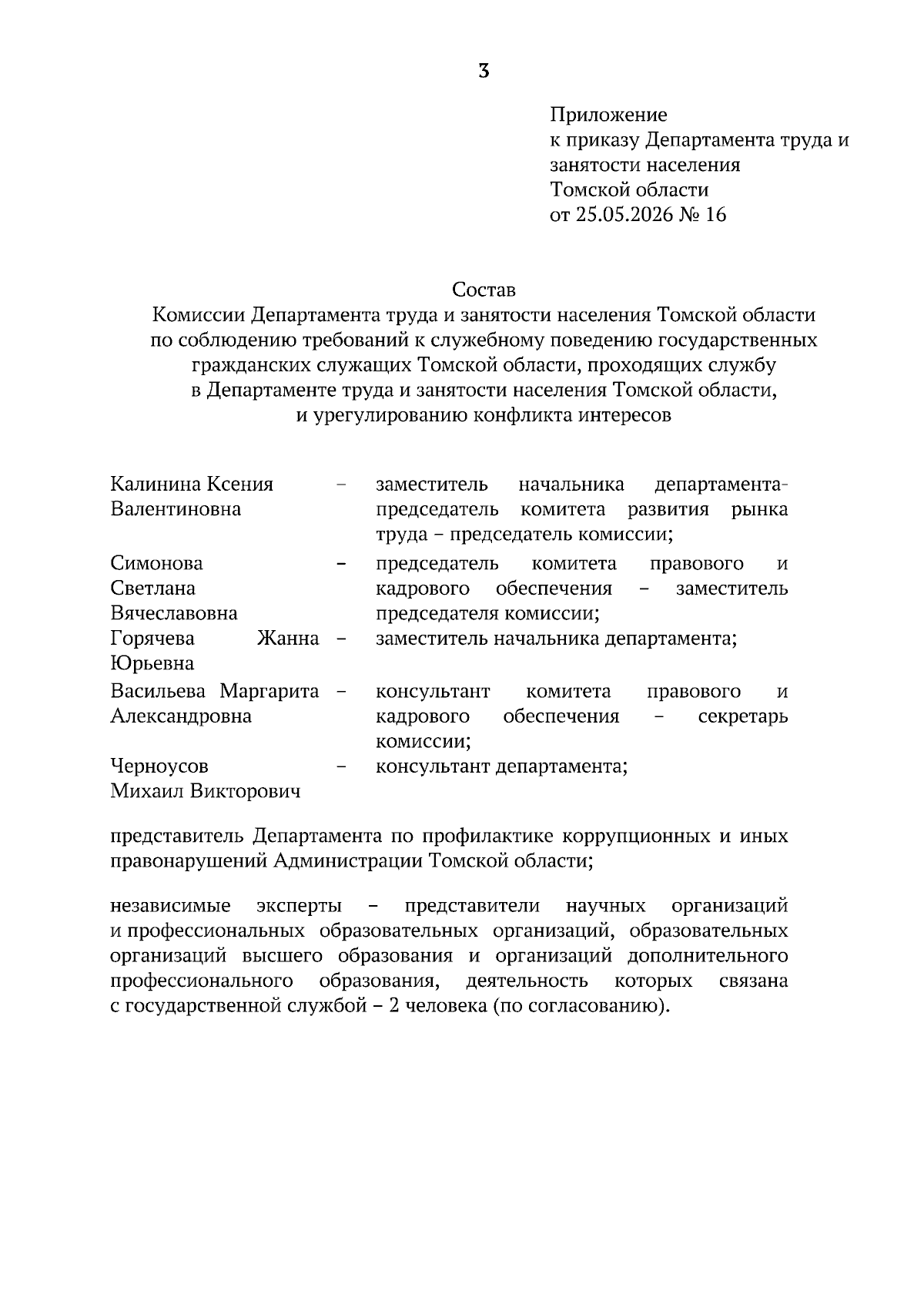 3

Приложение
к приказу Департамента труда и занятости населения Томской области
от 25.05.2026 № 16

Состав
Комиссии Департамента труда и занятости населения Томской области по соблюдению требований к служебному поведению государственных гражданских служащих Томской области, проходящих службу в Департаменте труда и занятости населения Томской области, и урегулированию конфликта интересов

| | | |
|---|---|---|
| Калинина Ксения Валентиновна | – | заместитель начальника департамента-председатель комитета развития рынка труда – председатель комиссии; |
| Симонова Светлана Вячеславовна | – | председатель комитета правового и кадрового обеспечения – заместитель председателя комиссии; |
| Горячева Жанна Юрьевна | – | заместитель начальника департамента; |
| Васильева Маргарита Александровна | – | консультант комитета правового и кадрового обеспечения – секретарь комиссии; |
| Черноусов Михаил Викторович | – | консультант департамента; |

представитель Департамента по профилактике коррупционных и иных правонарушений Администрации Томской области;

независимые эксперты – представители научных организаций и профессиональных образовательных организаций, образовательных организаций высшего образования и организаций дополнительного профессионального образования, деятельность которых связана с государственной службой – 2 человека (по согласованию).